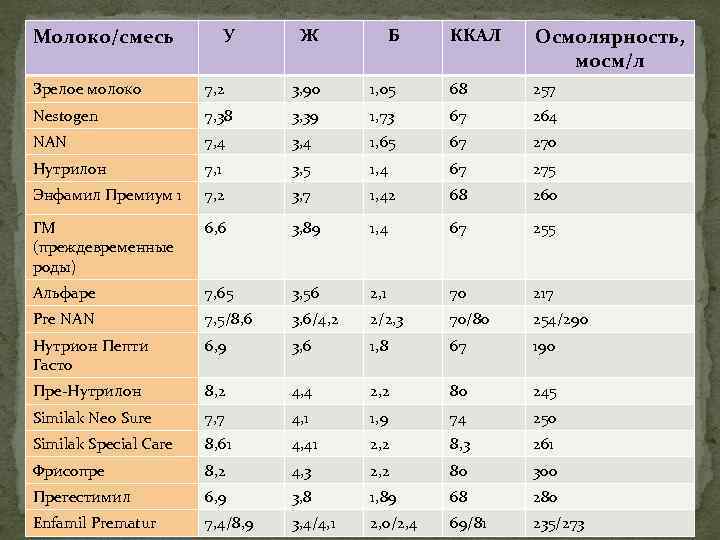 | Молоко/смесь | У | Ж | Б | ККАЛ | Осмолярность, мосм/л |
|---|---|---|---|---|---|
| Зрелое молоко | 7,2 | 3,90 | 1,05 | 68 | 257 |
| Nestogen | 7,38 | 3,39 | 1,73 | 67 | 264 |
| NAN | 7,4 | 3,4 | 1,65 | 67 | 270 |
| Нутрилон | 7,1 | 3,5 | 1,4 | 67 | 275 |
| Энфамил Премиум 1 | 7,2 | 3,7 | 1,42 | 68 | 260 |
| ГМ (преждевременные роды) | 6,6 | 3,89 | 1,4 | 67 | 255 |
| Альфаре | 7,65 | 3,56 | 2,1 | 70 | 217 |
| Pre NAN | 7,5/8,6 | 3,6/4,2 | 2/2,3 | 70/80 | 254/290 |
| Нутрион Пепти Гасто | 6,9 | 3,6 | 1,8 | 67 | 190 |
| Пре-Нутрилон | 8,2 | 4,4 | 2,2 | 80 | 245 |
| Similak Neo Sure | 7,7 | 4,1 | 1,9 | 74 | 250 |
| Similak Special Care | 8,61 | 4,41 | 2,2 | 8,3 | 261 |
| Фрисопре | 8,2 | 4,3 | 2,2 | 80 | 300 |
| Прегестимил | 6,9 | 3,8 | 1,89 | 68 | 280 |
| Enfamil Prematur | 7,4/8,9 | 3,4/4,1 | 2,0/2,4 | 69/81 | 235/273 |